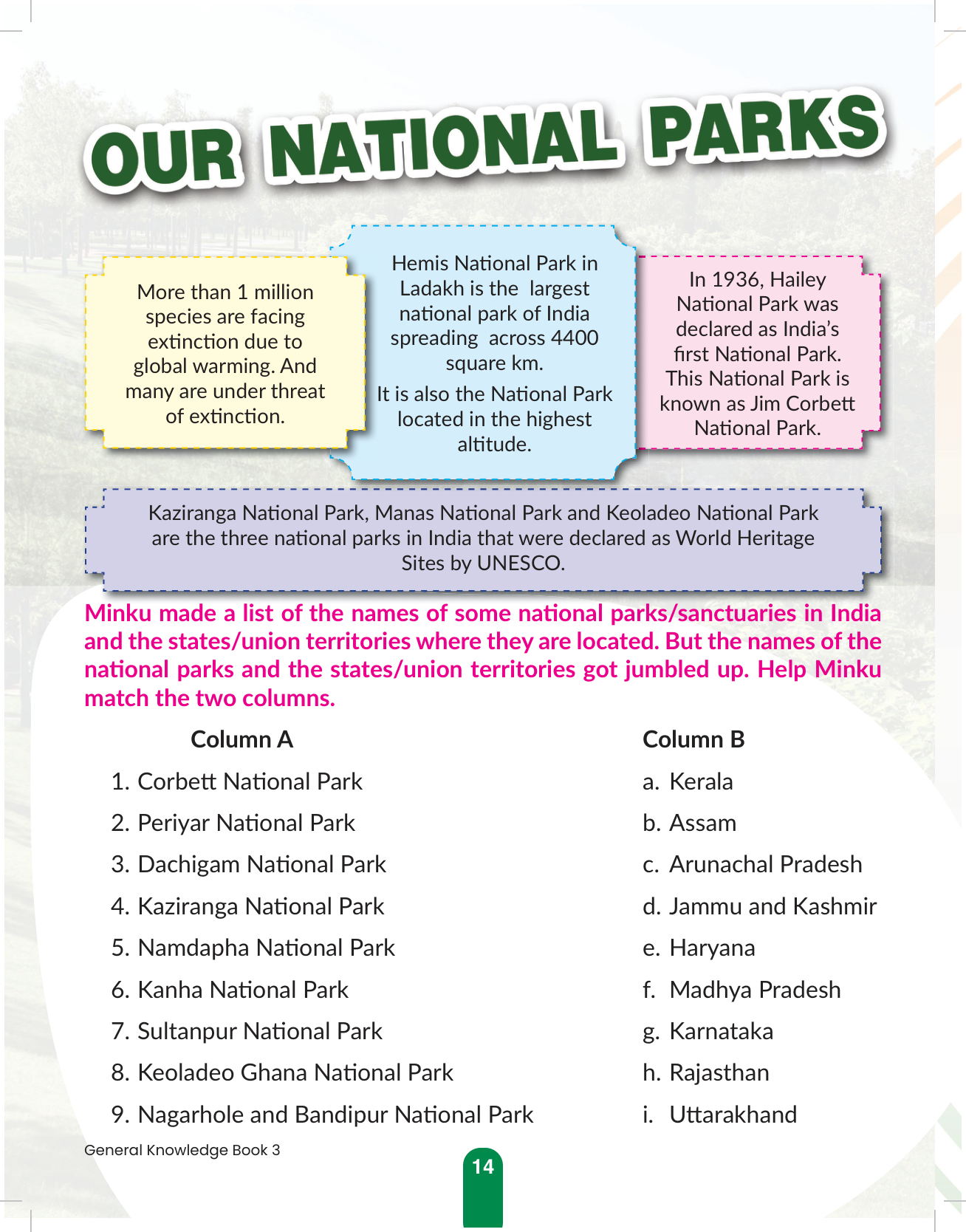 OUR NATIONAL PARKS

More than 1 million species are facing extinction due to global warming. And many are under threat of extinction.

Hemis National Park in Ladakh is the largest national park of India spreading across 4400 square km.

It is also the National Park located in the highest altitude.

In 1936, Hailey National Park was declared as India's first National Park. This National Park is known as Jim Corbett National Park.

Kaziranga National Park, Manas National Park and Keoladeo National Park are the three national parks in India that were declared as World Heritage Sites by UNESCO.

Minku made a list of the names of some national parks/sanctuaries in India and the states/union territories where they are located. But the names of the national parks and the states/union territories got jumbled up. Help Minku match the two columns.

Column A
1. Corbett National Park
2. Periyar National Park
3. Dachigam National Park
4. Kaziranga National Park
5. Namdapha National Park
6. Kanha National Park
7. Sultanpur National Park
8. Keoladeo Ghana National Park
9. Nagarhole and Bandipur National Park

Column B
a. Kerala
b. Assam
c. Arunachal Pradesh
d. Jammu and Kashmir
e. Haryana
f. Madhya Pradesh
g. Karnataka
h. Rajasthan
i. Uttarakhand

General Knowledge Book 3

14